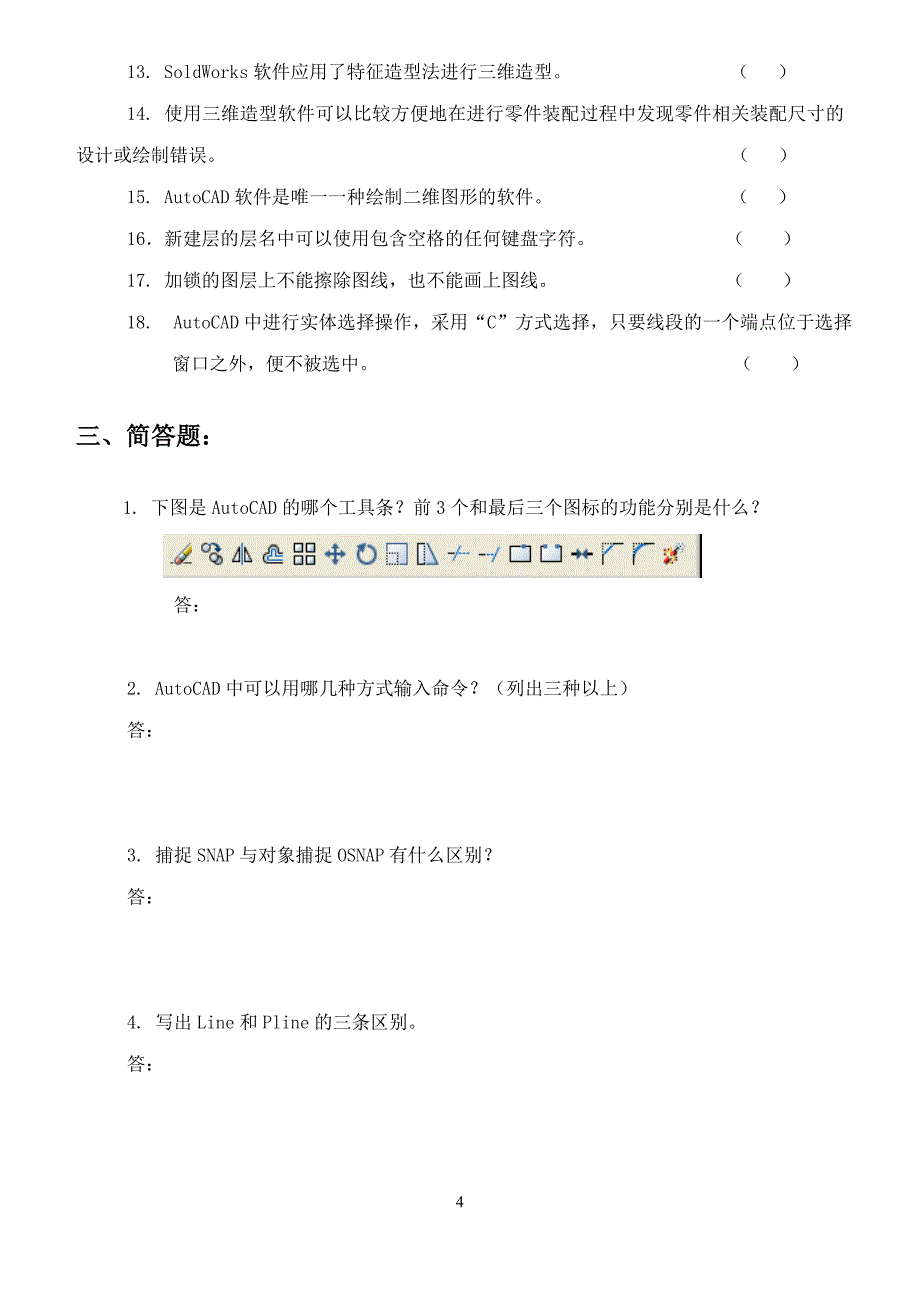 13. SoldWorks 软件应用了特征造型法进行三维造型。 （ ）

14. 使用三维造型软件可以比较方便地在进行零件装配过程中发现零件相关装配尺寸的设计或绘制错误。 （ ）

15. AutoCAD 软件是唯一一种绘制二维图形的软件。 （ ）

16. 新建层的层名中可以使用包含空格的任何键盘字符。 （ ）

17. 加锁的图层上不能擦除图线，也不能画上图线。 （ ）

18. AutoCAD 中进行实体选择操作，采用“C”方式选择，只要线段的一个端点位于选择窗口之外，便不被选中。 （ ）

三、简答题：

1. 下图是 AutoCAD 的哪个工具条？前 3 个和最后三个图标的功能分别是什么？

答：

2. AutoCAD 中可以用哪几种方式输入命令？（列出三种以上）

答：

3. 捕捉 SNAP 与对象捕捉 OSNAP 有什么区别？

答：

4. 写出 Line 和 Pline 的三条区别。

答：

4